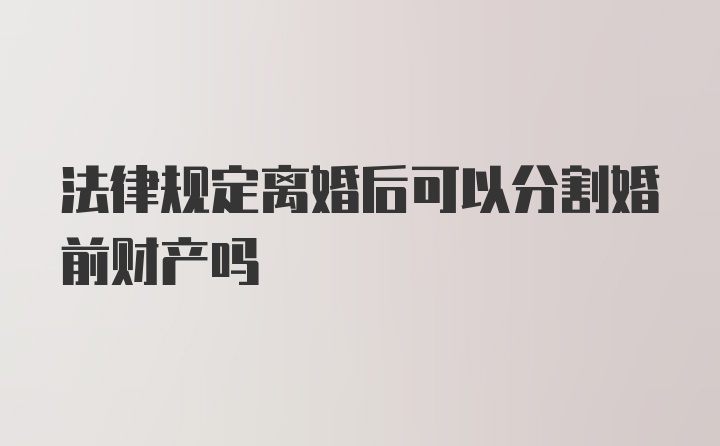 法律规定离婚后可以分割婚前财产吗